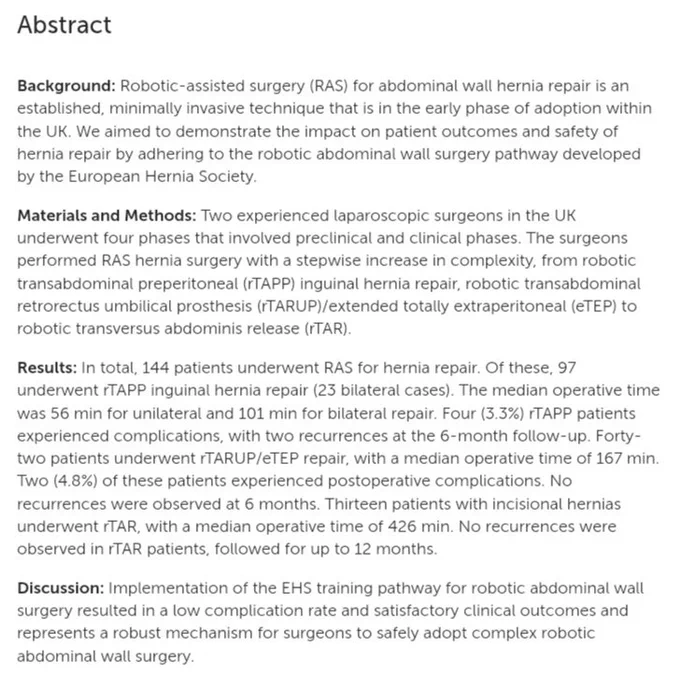 Abstract

Background: Robotic-assisted surgery (RAS) for abdominal wall hernia repair is an established, minimally invasive technique that is in the early phase of adoption within the UK. We aimed to demonstrate the impact on patient outcomes and safety of hernia repair by adhering to the robotic abdominal wall surgery pathway developed by the European Hernia Society.

Materials and Methods: Two experienced laparoscopic surgeons in the UK underwent four phases that involved preclinical and clinical phases. The surgeons performed RAS hernia surgery with a stepwise increase in complexity, from robotic transabdominal preperitoneal (rTAPP) inguinal hernia repair, robotic transabdominal retrorectus umbilical prosthesis (rTARUP)/extended totally extraperitoneal (eTEP) to robotic transversus abdominis release (rTAR).

Results: In total, 144 patients underwent RAS for hernia repair. Of these, 97 underwent rTAPP inguinal hernia repair (23 bilateral cases). The median operative time was 56 min for unilateral and 101 min for bilateral repair. Four (3.3%) rTAPP patients experienced complications, with two recurrences at the 6-month follow-up. Forty-two patients underwent rTARUP/eTEP repair, with a median operative time of 167 min. Two (4.8%) of these patients experienced postoperative complications. No recurrences were observed at 6 months. Thirteen patients with incisional hernias underwent rTAR, with a median operative time of 426 min. No recurrences were observed in rTAR patients, followed for up to 12 months.

Discussion: Implementation of the EHS training pathway for robotic abdominal wall surgery resulted in a low complication rate and satisfactory clinical outcomes and represents a robust mechanism for surgeons to safely adopt complex robotic abdominal wall surgery.